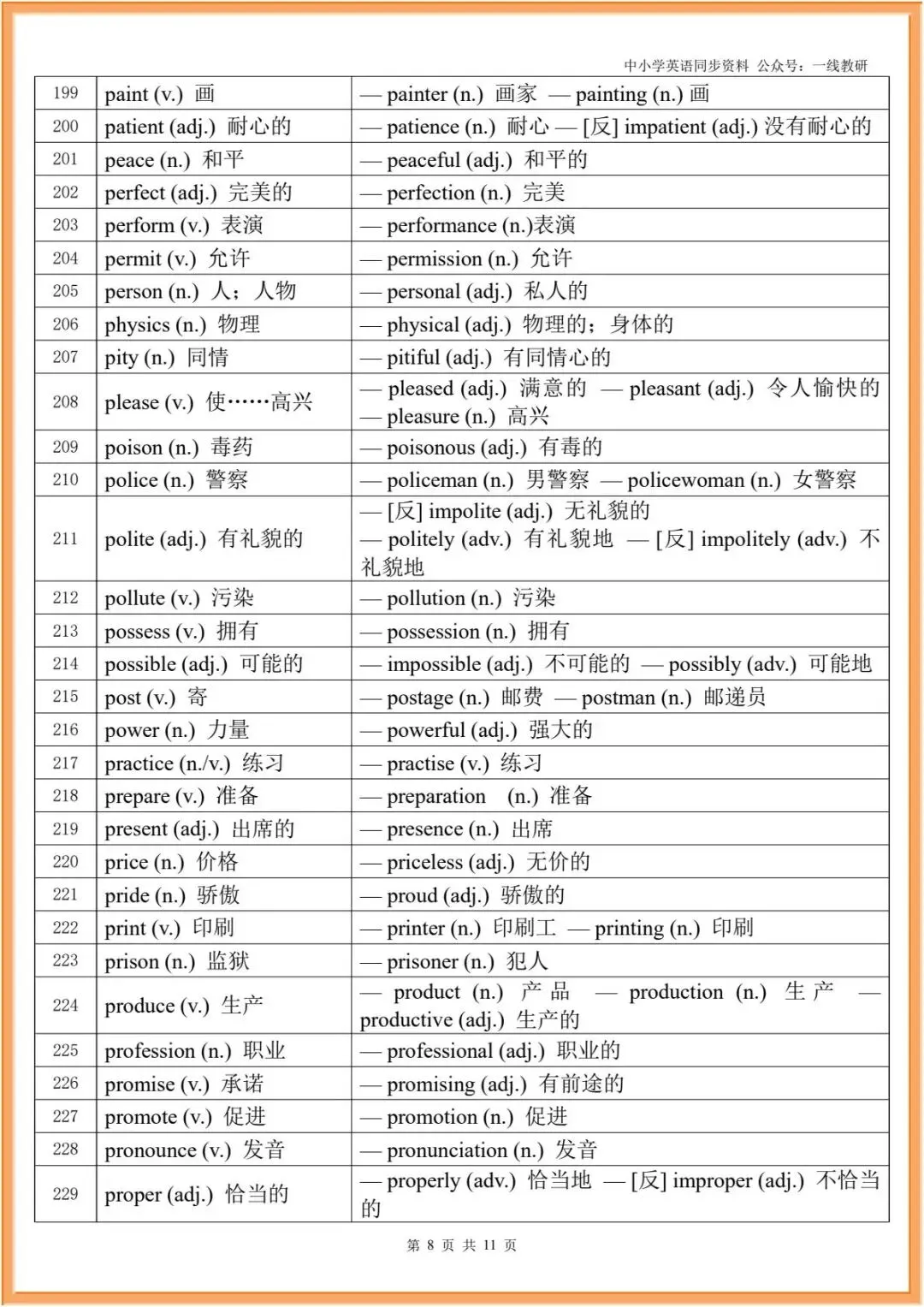 中小学英语同步资料 公众号：一线教研

| | | |
|---|---|---|
| 199 | paint (v.) 画 | — painter (n.) 画家 — painting (n.) 画 |
| 200 | patient (adj.) 耐心的 | — patience (n.) 耐心 — [反] impatient (adj.) 没有耐心的 |
| 201 | peace (n.) 和平 | — peaceful (adj.) 和平的 |
| 202 | perfect (adj.) 完美的 | — perfection (n.) 完美 |
| 203 | perform (v.) 表演 | — performance (n.)表演 |
| 204 | permit (v.) 允许 | — permission (n.) 允许 |
| 205 | person (n.) 人；人物 | — personal (adj.) 私人的 |
| 206 | physics (n.) 物理 | — physical (adj.) 物理的；身体的 |
| 207 | pity (n.) 同情 | — pitiful (adj.) 有同情心的 |
| 208 | please (v.) 使……高兴 | — pleased (adj.) 满意的 — pleasant (adj.) 令人愉快的 — pleasure (n.) 高兴 |
| 209 | poison (n.) 毒药 | — poisonous (adj.) 有毒的 |
| 210 | police (n.) 警察 | — policeman (n.) 男警察 — policewoman (n.) 女警察 |
| 211 | polite (adj.) 有礼貌的 | — [反] impolite (adj.) 无礼貌的 — politely (adv.) 有礼貌地 — [反] impolitely (adv.) 不礼貌地 |
| 212 | pollute (v.) 污染 | — pollution (n.) 污染 |
| 213 | possess (v.) 拥有 | — possession (n.) 拥有 |
| 214 | possible (adj.) 可能的 | — impossible (adj.) 不可能的 — possibly (adv.) 可能地 |
| 215 | post (v.) 寄 | — postage (n.) 邮费 — postman (n.) 邮递员 |
| 216 | power (n.) 力量 | — powerful (adj.) 强大的 |
| 217 | practice (n./v.) 练习 | — practise (v.) 练习 |
| 218 | prepare (v.) 准备 | — preparation (n.) 准备 |
| 219 | present (adj.) 出席的 | — presence (n.) 出席 |
| 220 | price (n.) 价格 | — priceless (adj.) 无价的 |
| 221 | pride (n.) 骄傲 | — proud (adj.) 骄傲的 |
| 222 | print (v.) 印刷 | — printer (n.) 印刷工 — printing (n.) 印刷 |
| 223 | prison (n.) 监狱 | — prisoner (n.) 犯人 |
| 224 | produce (v.) 生产 | — product (n.) 产品 — production (n.) 生产 — productive (adj.) 生产的 |
| 225 | profession (n.) 职业 | — professional (adj.) 职业的 |
| 226 | promise (v.) 承诺 | — promising (adj.) 有前途的 |
| 227 | promote (v.) 促进 | — promotion (n.) 促进 |
| 228 | pronounce (v.) 发音 | — pronunciation (n.) 发音 |
| 229 | proper (adj.) 恰当的 | — properly (adv.) 恰当地 — [反] improper (adj.) 不恰当的 |

第 8 页 共 11 页